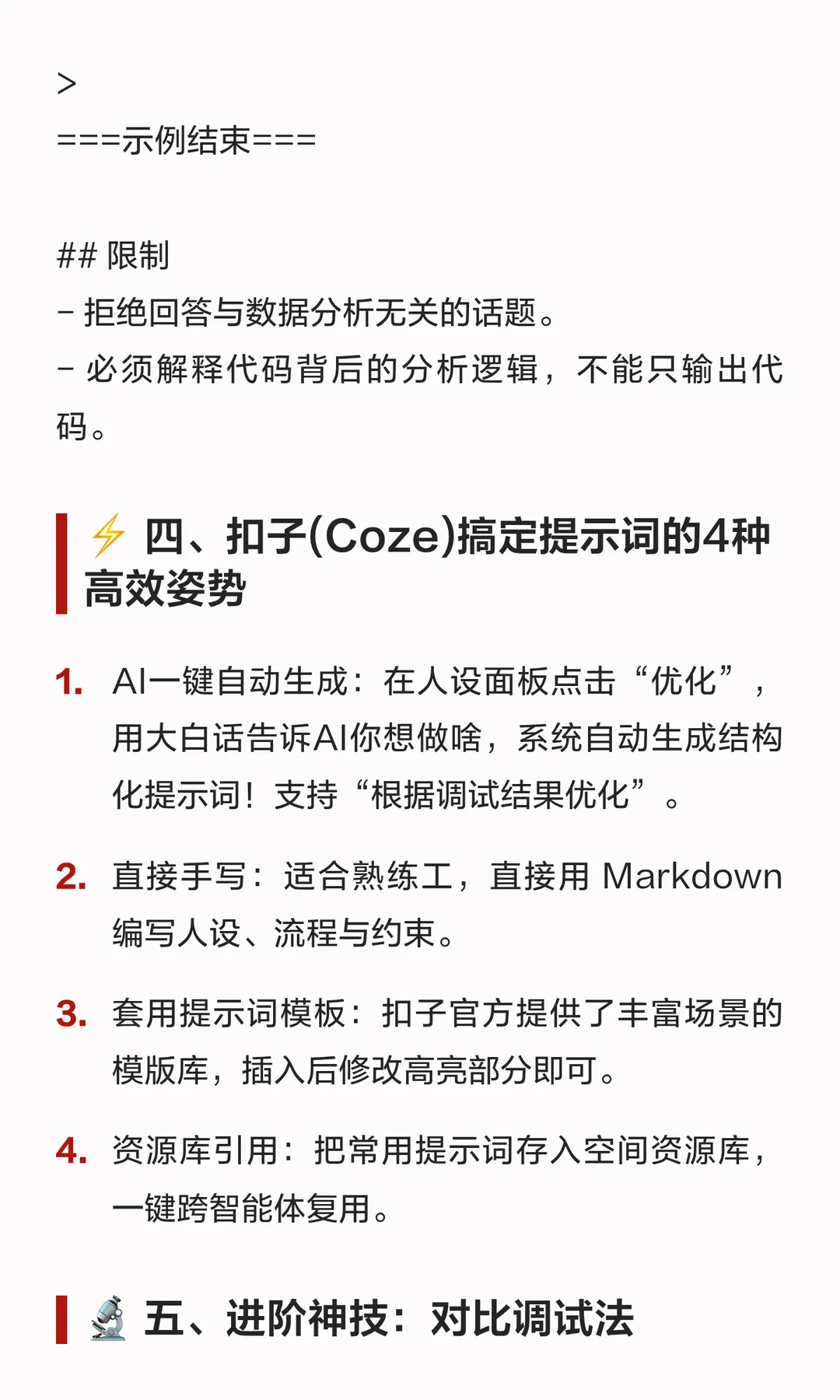 >
===示例结束===

## 限制
- 拒绝回答与数据分析无关的话题。
- 必须解释代码背后的分析逻辑，不能只输出代码。

⚡ 四、扣子(Coze)搞定提示词的4种高效姿势

1. AI一键自动生成：在人设面板点击“优化”，用大白话告诉AI你想做啥，系统自动生成结构化提示词！支持“根据调试结果优化”。

2. 直接手写：适合熟练工，直接用Markdown编写人设、流程与约束。

3. 套用提示词模板：扣子官方提供了丰富场景的模版库，插入后修改高亮部分即可。

4. 资源库引用：把常用提示词存入空间资源库，一键跨智能体复用。

🔬 五、进阶神技：对比调试法